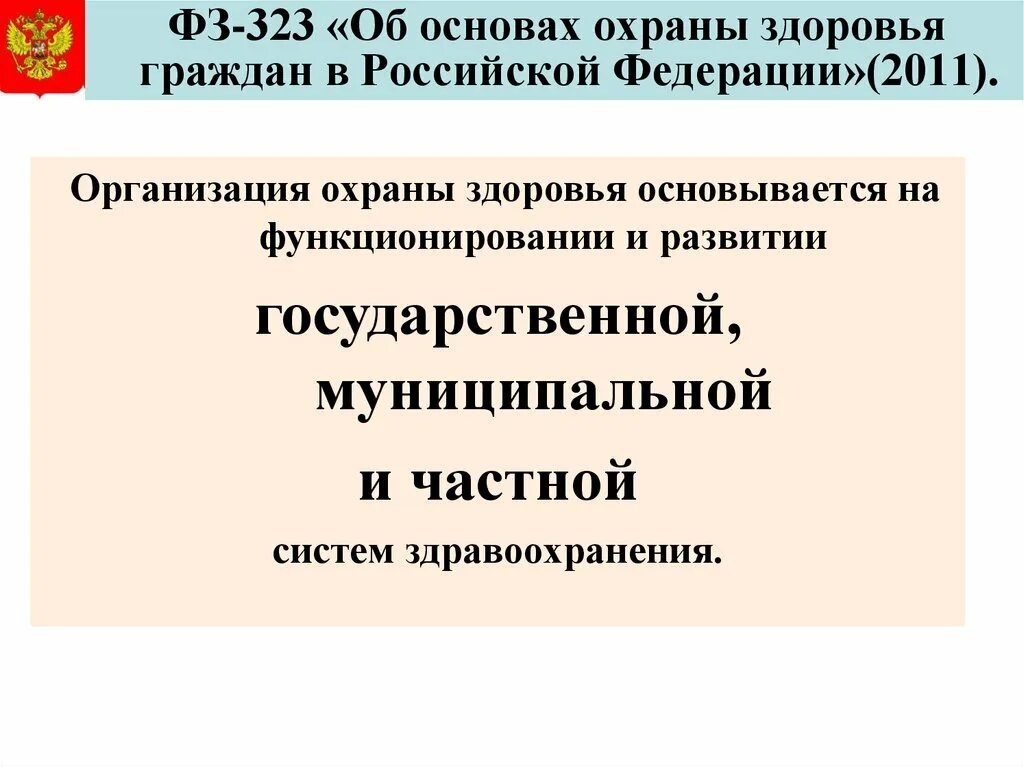 ФЗ-323 «Об основах охраны здоровья граждан в Российской Федерации»(2011).

Организация охраны здоровья основывается на функционировании и развитии

государственной,

муниципальной

и частной

систем здравоохранения.